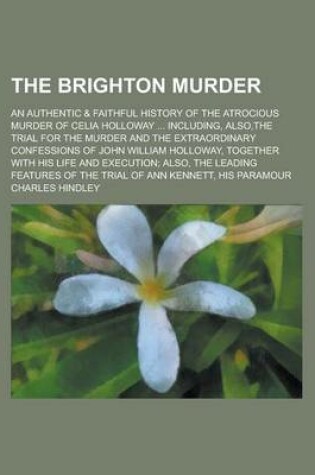 THE BRIGHTON MURDER

AN AUTHENTIC & FAITHFUL HISTORY OF THE ATROCIOUS MURDER OF CELIA HOLLOWAY ... INCLUDING, ALSO,THE TRIAL FOR THE MURDER AND THE EXTRAORDINARY CONFESSIONS OF JOHN WILLIAM HOLLOWAY, TOGETHER WITH HIS LIFE AND EXECUTION; ALSO, THE LEADING FEATURES OF THE TRIAL OF ANN KENNETT, HIS PARAMOUR

CHARLES HINDLEY